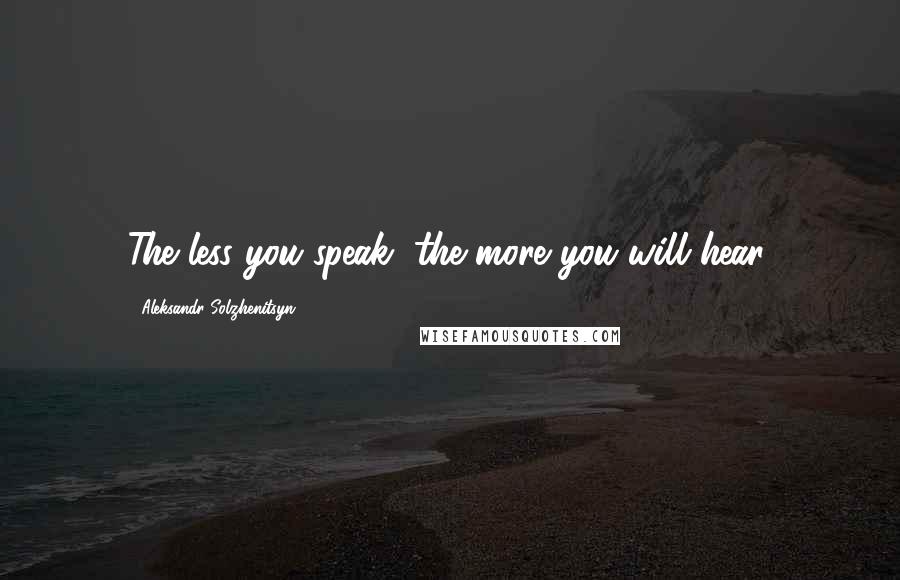 The less you speak, the more you will hear.

- Aleksandr Solzhenitsyn

WISEFAMOUSQUOTES.COM